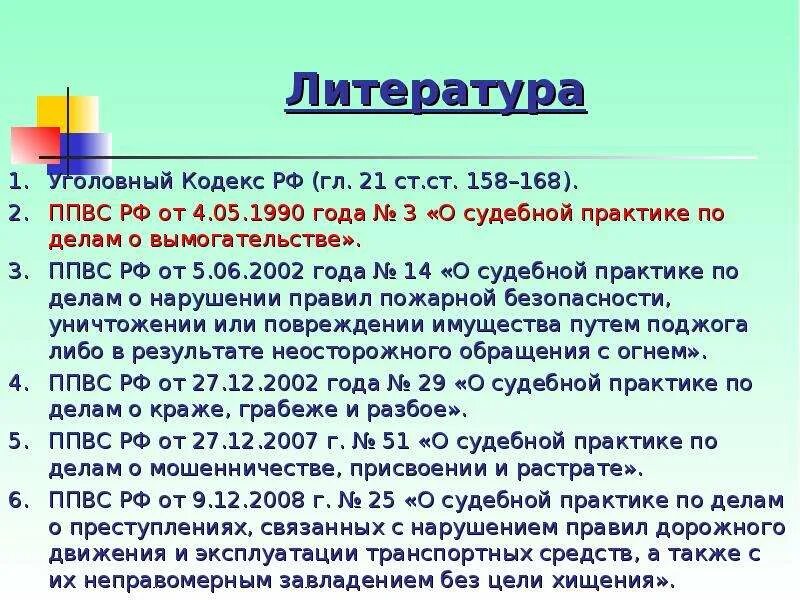 Литература

1. Уголовный Кодекс РФ (гл. 21 ст.ст. 158–168).
2. ППВС РФ от 4.05.1990 года № 3 «О судебной практике по делам о вымогательстве».
3. ППВС РФ от 5.06.2002 года № 14 «О судебной практике по делам о нарушении правил пожарной безопасности, уничтожении или повреждении имущества путем поджога либо в результате неосторожного обращения с огнем».
4. ППВС РФ от 27.12.2002 года № 29 «О судебной практике по делам о краже, грабеже и разбое».
5. ППВС РФ от 27.12.2007 г. № 51 «О судебной практике по делам о мошенничестве, присвоении и растрате».
6. ППВС РФ от 9.12.2008 г. № 25 «О судебной практике по делам о преступлениях, связанных с нарушением правил дорожного движения и эксплуатации транспортных средств, а также с их неправомерным завладением без цели хищения».